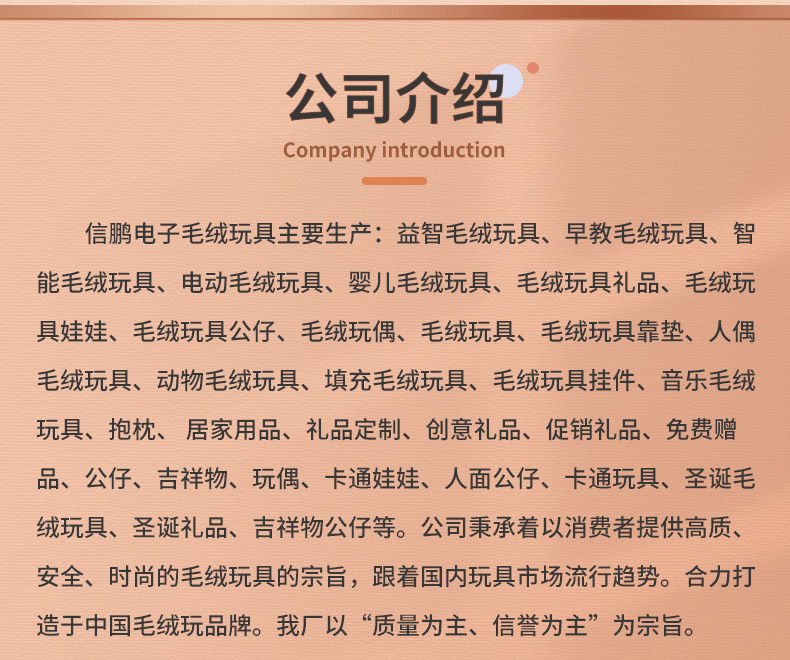 公司介绍
Company introduction

信鹏电子毛绒玩具主要生产：益智毛绒玩具、早教毛绒玩具、智能毛绒玩具、电动毛绒玩具、婴儿毛绒玩具、毛绒玩具礼品、毛绒玩具娃娃、毛绒玩具公仔、毛绒玩偶、毛绒玩具、毛绒玩具靠垫、人偶毛绒玩具、动物毛绒玩具、填充毛绒玩具、毛绒玩具挂件、音乐毛绒玩具、抱枕、居家用品、礼品定制、创意礼品、促销礼品、免费赠品、公仔、吉祥物、玩偶、卡通娃娃、人面公仔、卡通玩具、圣诞毛绒玩具、圣诞礼品、吉祥物公仔等。公司秉承着以消费者提供高质、安全、时尚的毛绒玩具的宗旨，跟着国内玩具市场流行趋势。合力打造于中国毛绒玩品牌。我厂以“质量为主、信誉为主”为宗旨。